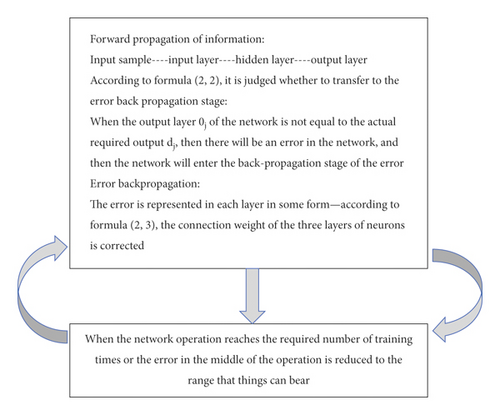 Forward propagation of information:
Input sample----input layer----hidden layer----output layer
According to formula (2, 2), it is judged whether to transfer to the error back propagation stage:
When the output layer $0_j$ of the network is not equal to the actual required output $d_j$, then there will be an error in the network, and then the network will enter the back-propagation stage of the error
Error backpropagation:
The error is represented in each layer in some form—according to formula (2, 3), the connection weight of the three layers of neurons is corrected

When the network operation reaches the required number of training times or the error in the middle of the operation is reduced to the range that things can bear